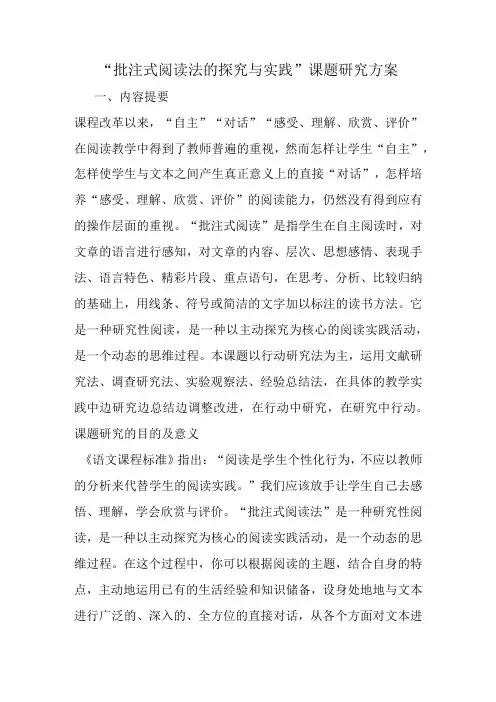 “批注式阅读法的探究与实践”课题研究方案

一、内容提要

课程改革以来，“自主”“对话”“感受、理解、欣赏、评价”在阅读教学中得到了教师普遍的重视，然而怎样让学生“自主”，怎样使学生与文本之间产生真正意义上的直接“对话”，怎样培养“感受、理解、欣赏、评价”的阅读能力，仍然没有得到应有的操作层面的重视。“批注式阅读”是指学生在自主阅读时，对文章的语言进行感知，对文章的内容、层次、思想感情、表现手法、语言特色、精彩片段、重点语句，在思考、分析、比较归纳的基础上，用线条、符号或简洁的文字加以标注的读书方法。它是一种研究性阅读，是一种以主动探究为核心的阅读实践活动，是一个动态的思维过程。本课题以行动研究法为主，运用文献研究法、调查研究法、实验观察法、经验总结法，在具体的教学实践中边研究边总结边调整改进，在行动中研究，在研究中行动。

课题研究的目的及意义

《语文课程标准》指出：“阅读是学生个性化行为，不应以教师的分析来代替学生的阅读实践。”我们应该放手让学生自己去感悟、理解，学会欣赏与评价。“批注式阅读法”是一种研究性阅读，是一种以主动探究为核心的阅读实践活动，是一个动态的思维过程。在这个过程中，你可以根据阅读的主题，结合自身的特点，主动地运用已有的生活经验和知识储备，设身处地地与文本进行广泛的、深入的、全方位的直接对话，从各个方面对文本进